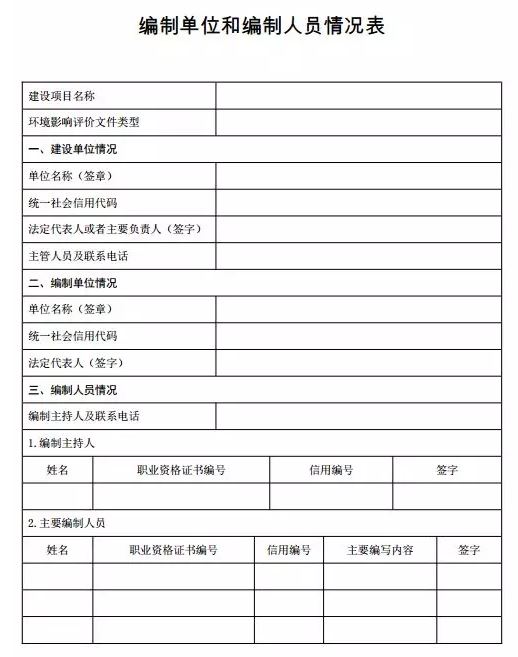 编制单位和编制人员情况表

| 建设项目名称 | |
|---|---|
| 环境影响评价文件类型 | |
| 一、建设单位情况 | |
| 单位名称（签章） | |
| 统一社会信用代码 | |
| 法定代表人或者主要负责人（签字） | |
| 主管人员及联系电话 | |
| 二、编制单位情况 | |
| 单位名称（签章） | |
| 统一社会信用代码 | |
| 法定代表人（签字） | |
| 三、编制人员情况 | |
| 编制主持人及联系电话 | |

1.编制主持人

| 姓名 | 职业资格证书编号 | 信用编号 | 签字 |
|---|---|---|---|
| | | | |

2.主要编制人员

| 姓名 | 职业资格证书编号 | 信用编号 | 主要编写内容 | 签字 |
|---|---|---|---|---|
| | | | | |
| | | | | |
| | | | | |